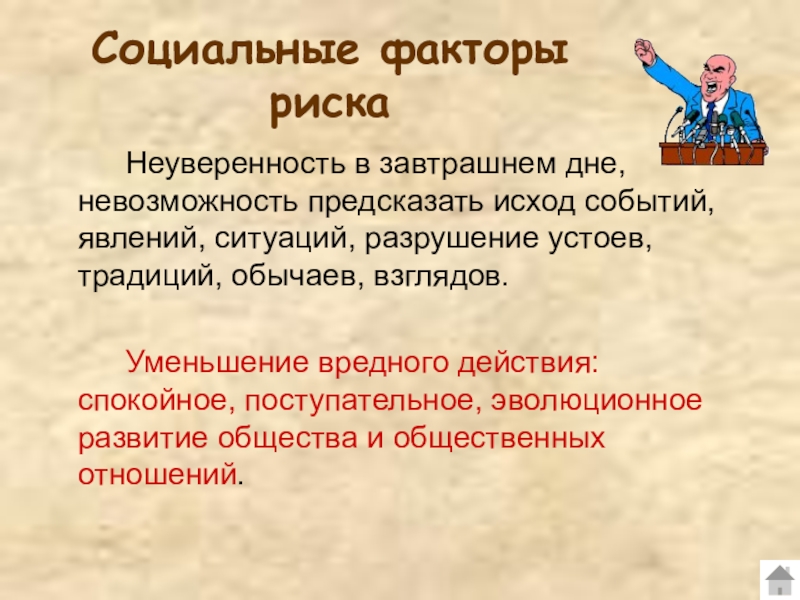 Социальные факторы риска

Неуверенность в завтрашнем дне, невозможность предсказать исход событий, явлений, ситуаций, разрушение устоев, традиций, обычаев, взглядов.

Уменьшение вредного действия: спокойное, поступательное, эволюционное развитие общества и общественных отношений.